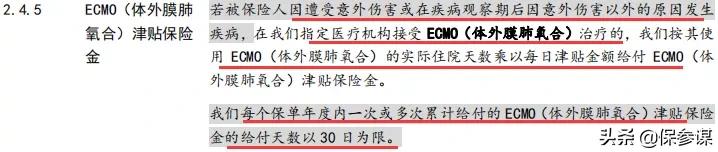 2.4.5 ECMO（体外膜肺氧合）津贴保险金

若被保险人因遭受意外伤害或在疾病观察期后因意外伤害以外的原因发生疾病，在我们指定医疗机构接受 ECMO（体外膜肺氧合）治疗的，我们按其使用 ECMO（体外膜肺氧合）的实际住院天数乘以每日津贴金额给付 ECMO（体外膜肺氧合）津贴保险金。

我们每个保单年度内一次或多次累计给付的 ECMO（体外膜肺氧合）津贴保险金的给付天数以 30 日为限。

头条 @保参谋